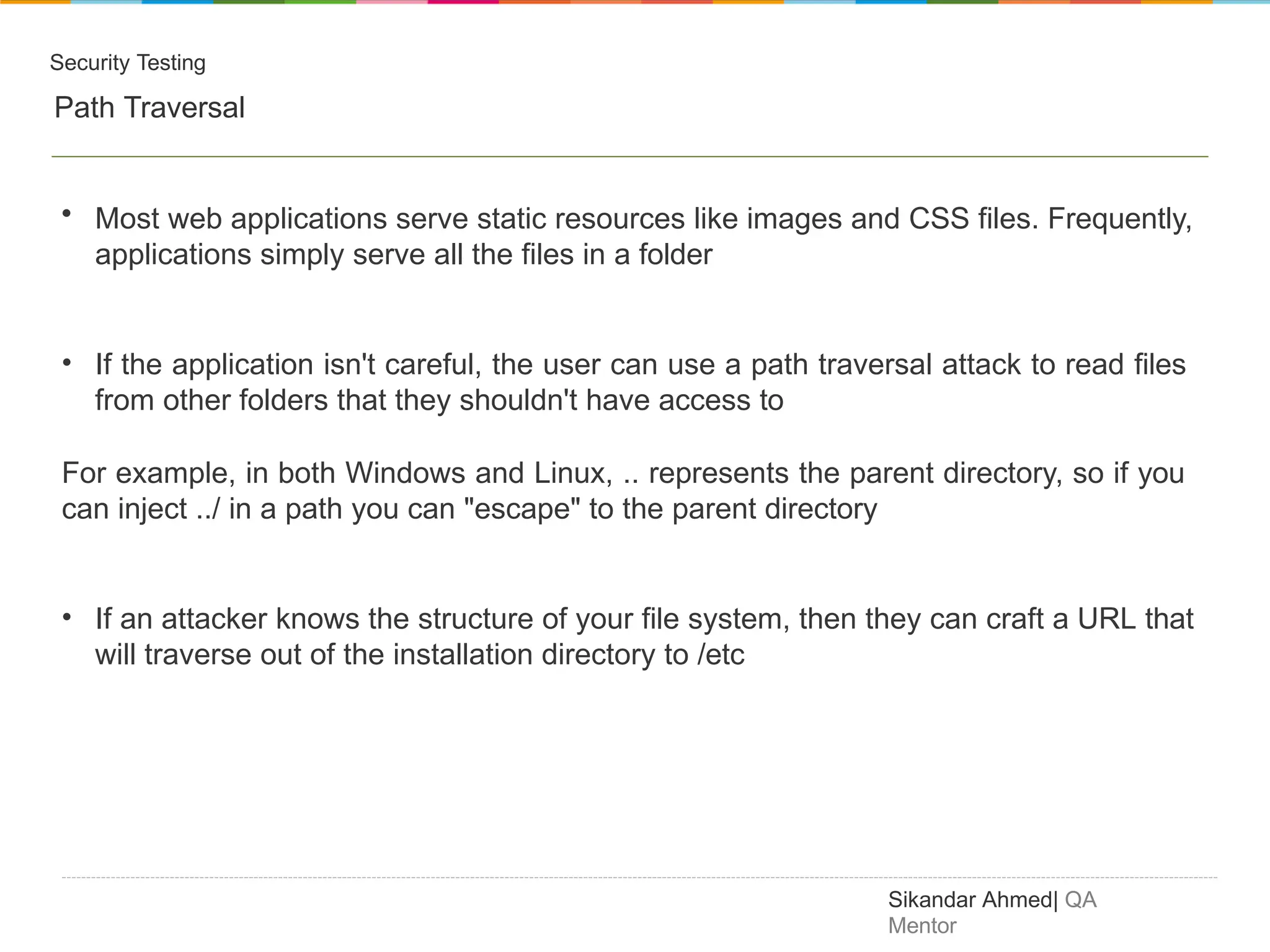 Security Testing

Path Traversal

• Most web applications serve static resources like images and CSS files. Frequently, applications simply serve all the files in a folder

• If the application isn't careful, the user can use a path traversal attack to read files from other folders that they shouldn't have access to

For example, in both Windows and Linux, .. represents the parent directory, so if you can inject ../ in a path you can "escape" to the parent directory

• If an attacker knows the structure of your file system, then they can craft a URL that will traverse out of the installation directory to /etc

Sikandar Ahmed| QA Mentor